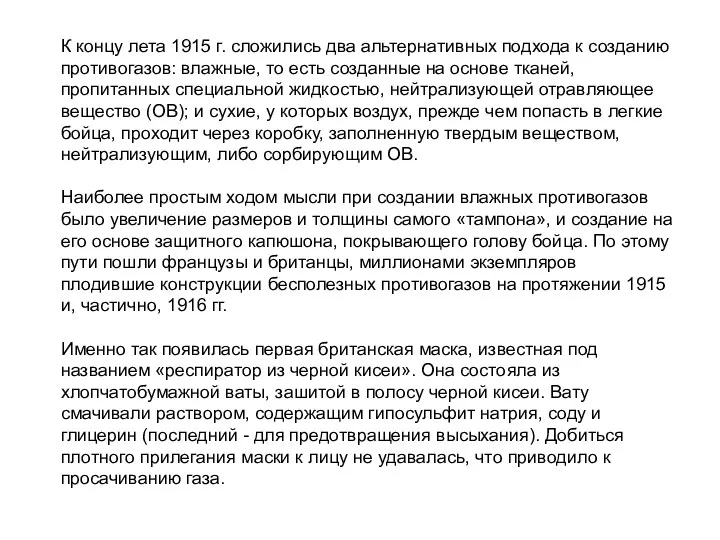 К концу лета 1915 г. сложились два альтернативных подхода к созданию противогазов: влажные, то есть созданные на основе тканей, пропитанных специальной жидкостью, нейтрализующей отравляющее вещество (ОВ); и сухие, у которых воздух, прежде чем попасть в легкие бойца, проходит через коробку, заполненную твердым веществом, нейтрализующим, либо сорбирующим ОВ.

Наиболее простым ходом мысли при создании влажных противогазов было увеличение размеров и толщины самого «тампона», и создание на его основе защитного капюшона, покрывающего голову бойца. По этому пути пошли французы и британцы, миллионами экземпляров плодившие конструкции бесполезных противогазов на протяжении 1915 и, частично, 1916 гг.

Именно так появилась первая британская маска, известная под названием «респиратор из черной кисеи». Она состояла из хлопчатобумажной ваты, зашитой в полосу черной кисеи. Вату смачивали раствором, содержащим гипосульфит натрия, соду и глицерин (последний - для предотвращения высыхания). Добиться плотного прилегания маски к лицу не удавалась, что приводило к просачиванию газа.